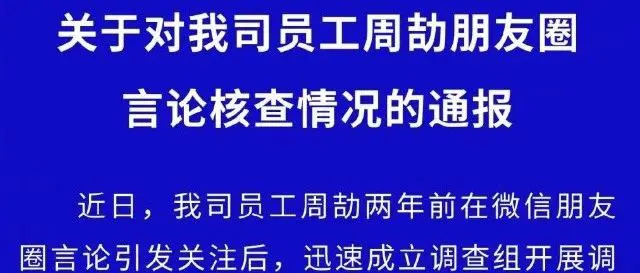 关于对我司员工周劼朋友圈言论核查情况的通报

近日，我司员工周劼两年前在微信朋友圈言论引发关注后，迅速成立调查组开展调